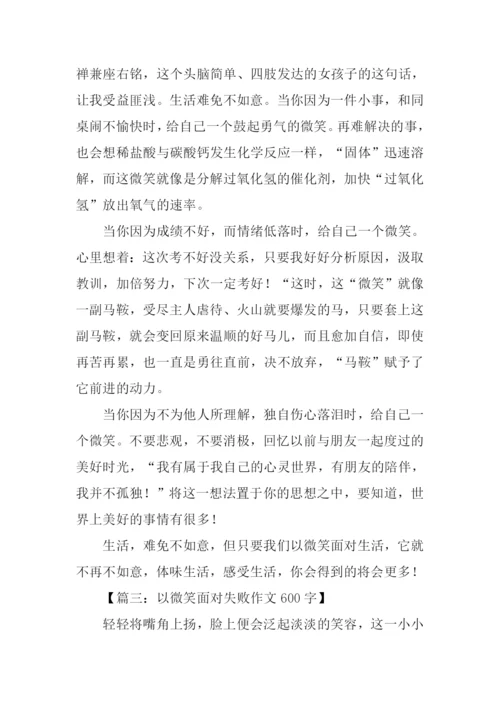 禅兼座右铭，这个头脑简单、四肢发达的女孩子的这句话，让我受益匪浅。生活难免不如意。当你因为一件小事，和同桌闹不愉快时，给自己一个鼓起勇气的微笑。再难解决的事，也会想稀盐酸与碳酸钙发生化学反应一样，“固体”迅速溶解，而这微笑就像是分解过氧化氢的催化剂，加快“过氧化氢”放出氧气的速率。

当你因为成绩不好，而情绪低落时，给自己一个微笑。心里想着：这次考不好没关系，只要我好好分析原因，汲取教训，加倍努力，下次一定考好！“这时，这“微笑”就像一副马鞍，受尽主人虐待、火山就要爆发的马，只要套上这副马鞍，就会变回原来温顺的好马儿，而且愈加自信，即使再苦再累，也一直是勇往直前，决不放弃，“马鞍”赋予了它前进的动力。

当你因为不为他人所理解，独自伤心落泪时，给自己一个微笑。不要悲观，不要消极，回忆以前与朋友一起度过的美好时光，“我有属于我自己的心灵世界，有朋友的陪伴，我并不孤独！”将这一想法置于你的思想之中，要知道，世界上美好的事情有很多！

生活，难免不如意，但只要我们以微笑面对生活，它就不再不如意，体味生活，感受生活，你会得到的将会更多！

【篇三：以微笑面对失败作文 600 字】

轻轻将嘴角上扬，脸上便会泛起淡淡的笑容，这一小小